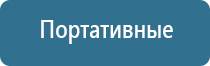 Портативные